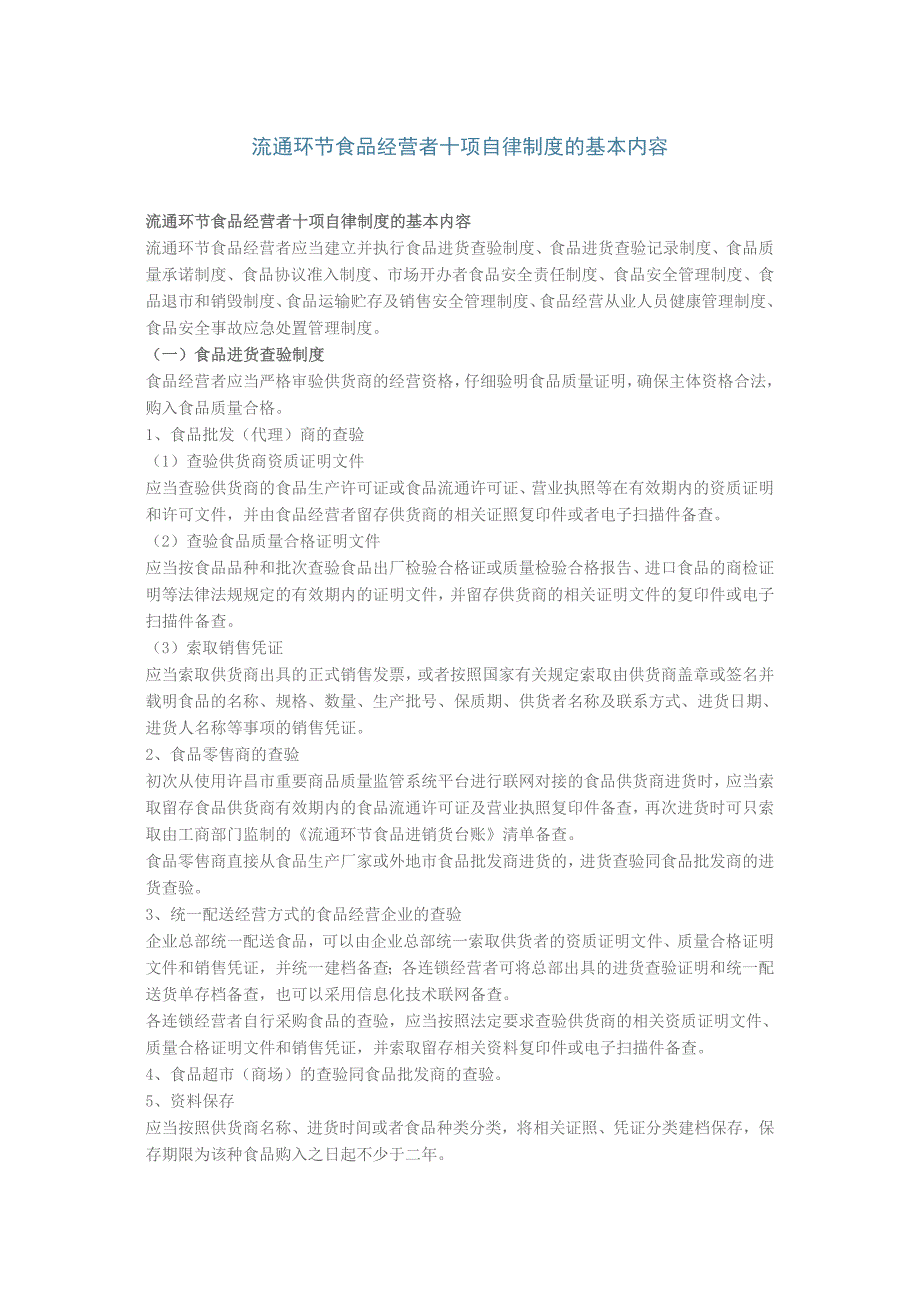 流通环节食品经营者十项自律制度的基本内容

流通环节食品经营者十项自律制度的基本内容
流通环节食品经营者应当建立并执行食品进货查验制度、食品进货查验记录制度、食品质量承诺制度、食品协议准入制度、市场开办者食品安全责任制度、食品安全管理制度、食品退市和销毁制度、食品运输贮存及销售安全管理制度、食品经营从业人员健康管理制度、食品安全事故应急处置管理制度。
（一）食品进货查验制度
食品经营者应当严格审验供货商的经营资格，仔细验明食品质量证明，确保主体资格合法，购入食品质量合格。
1、食品批发（代理）商的查验
（1）查验供货商资质证明文件
应当查验供货商的食品生产许可证或食品流通许可证、营业执照等在有效期内的资质证明和许可文件，并由食品经营者留存供货商的相关证照复印件或者电子扫描件备查。
（2）查验食品质量合格证明文件
应当按食品品种和批次查验食品出厂检验合格证或质量检验合格报告、进口食品的商检证明等法律法规规定的有效期内的证明文件，并留存供货商的相关证明文件的复印件或电子扫描件备查。
（3）索取销售凭证
应当索取供货商出具的正式销售发票，或者按照国家有关规定索取由供货商盖章或签名并载明食品的名称、规格、数量、生产批号、保质期、供货者名称及联系方式、进货日期、进货人名称等事项的销售凭证。
2、食品零售商的查验
初次从使用许昌市重要商品质量监管系统平台进行联网对接的食品供货商进货时，应当索取留存食品供货商有效期内的食品流通许可证及营业执照复印件备查，再次进货时可只索取由工商部门监制的《流通环节食品进销货台账》清单备查。
食品零售商直接从食品生产厂家或外地市食品批发商进货的，进货查验同食品批发商的进货查验。
3、统一配送经营方式的食品经营企业的查验
企业总部统一配送食品，可以由企业总部统一索取供货者的资质证明文件、质量合格证明文件和销售凭证，并统一建档备查；各连锁经营者可将总部出具的进货查验证明和统一配送货单存档备查，也可以采用信息化技术联网备查。
各连锁经营者自行采购食品的查验，应当按照法定要求查验供货商的相关资质证明文件、质量合格证明文件和销售凭证，并索取留存相关资料复印件或电子扫描件备查。
4、食品超市（商场）的查验同食品批发商的查验。
5、资料保存
应当按照供货商名称、进货时间或者食品种类分类，将相关证照、凭证分类建档保存，保存期限为该种食品购入之日起不少于二年。